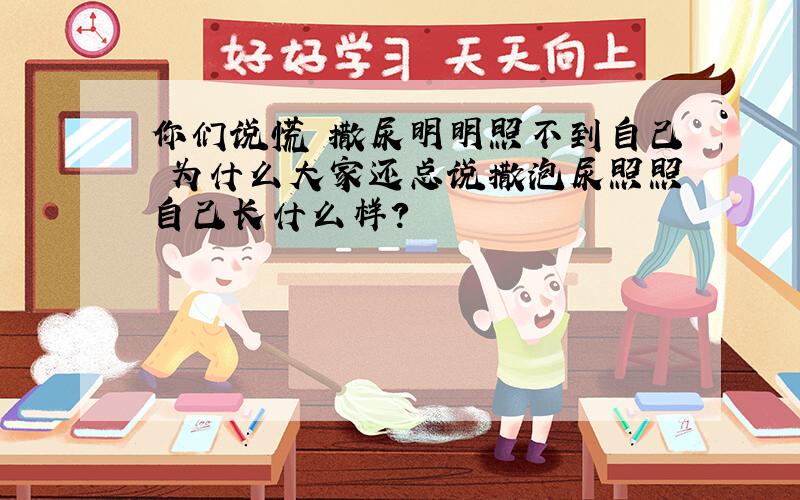 好好学习 天天向上

你们说慌 撒尿明明照不到自己 为什么大家还总说撒泡尿照照自己长什么样?